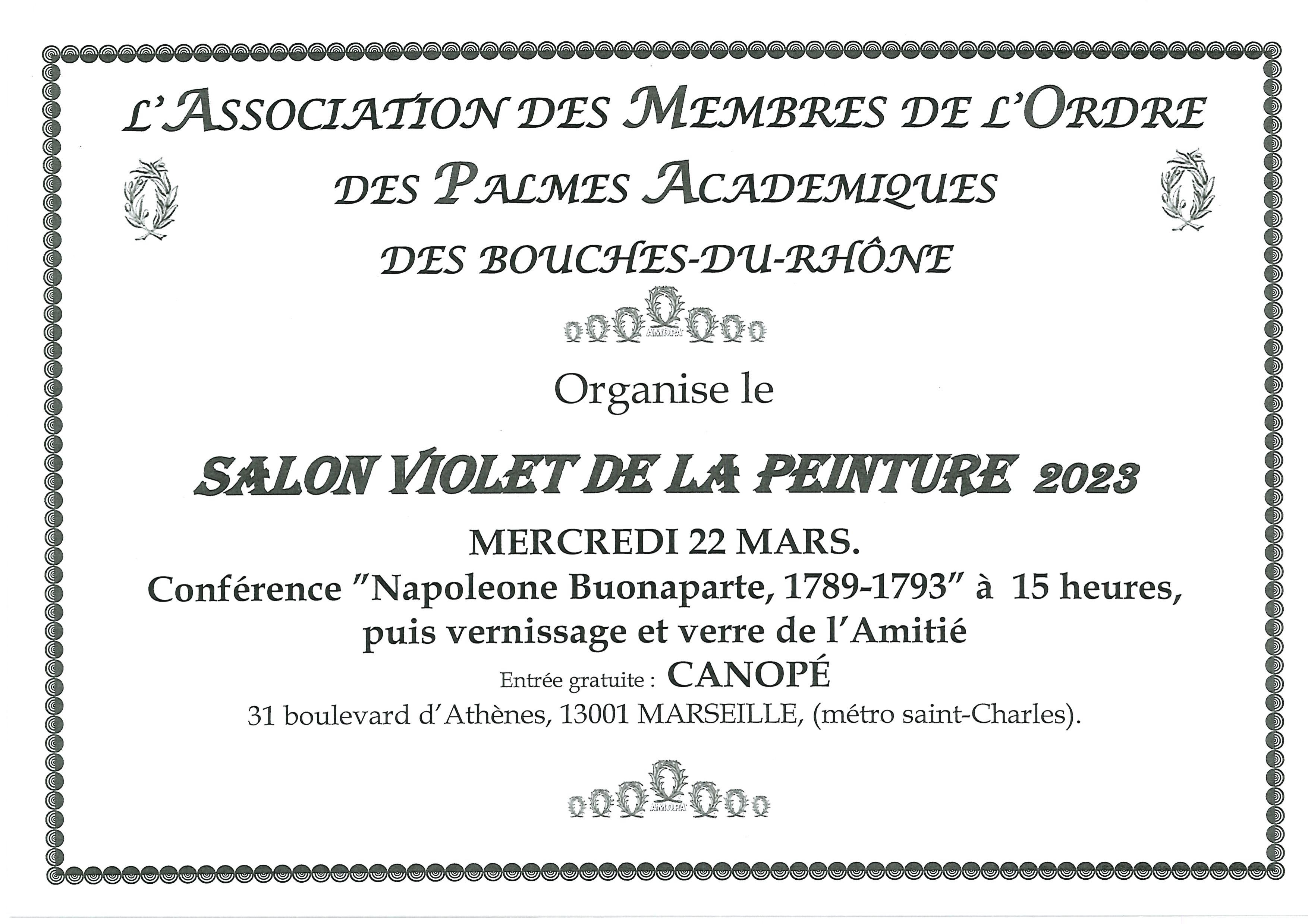 L'ASSOCIATION DES MEMBRES DE L'ORDRE
DES PALMES ACADEMIQUES
DES BOUCHES-DU-RHÔNE

AMOPA

Organise le

SALON VIOLET DE LA PEINTURE 2023

MERCREDI 22 MARS.
Conférence "Napoleone Buonaparte, 1789-1793" à 15 heures, puis vernissage et verre de l'Amitié
Entrée gratuite : CANOPÉ
31 boulevard d'Athènes, 13001 MARSEILLE, (métro saint-Charles).

AMOPA